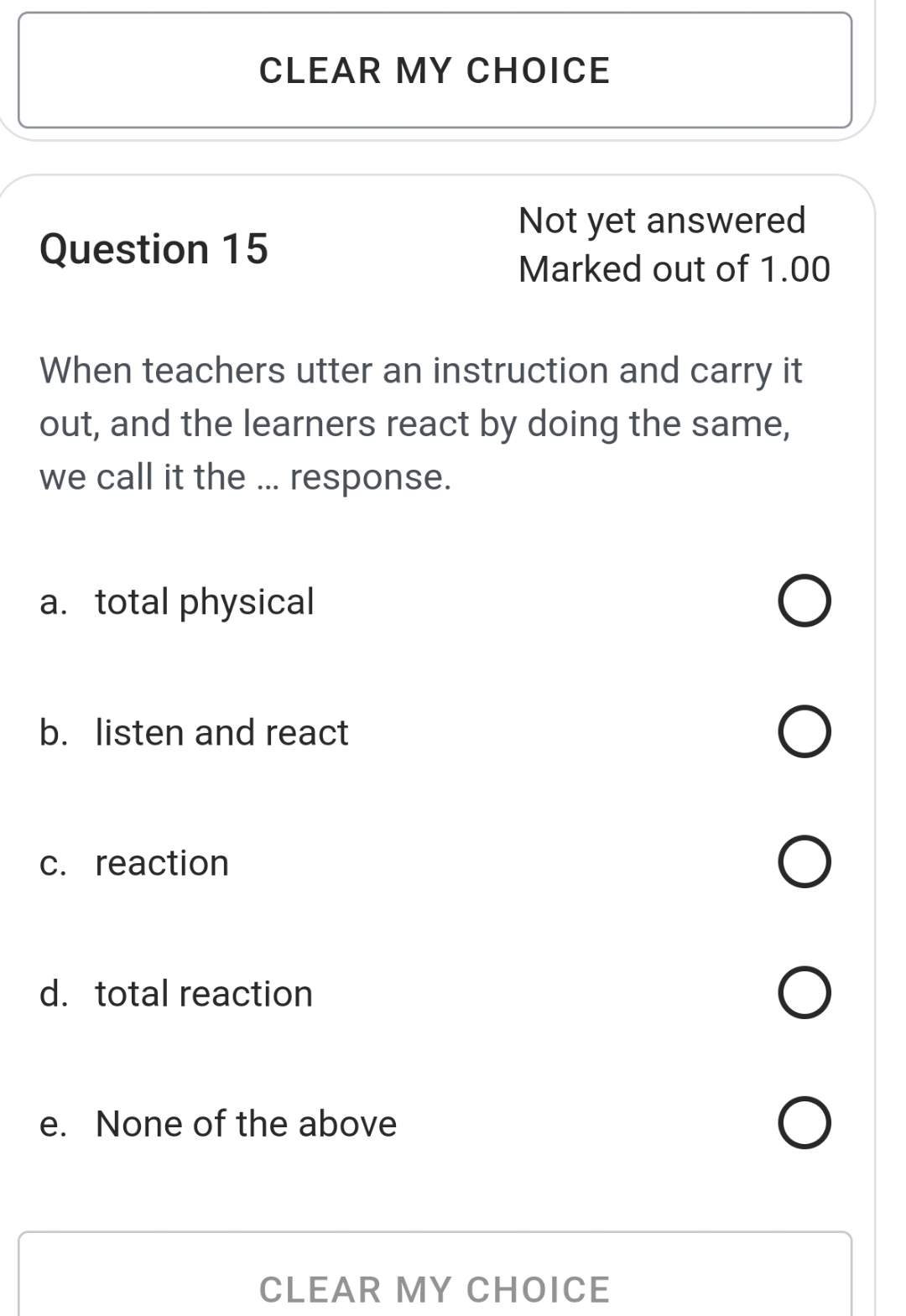 CLEAR MY CHOICE

Question 15

Not yet answered
Marked out of 1.00

When teachers utter an instruction and carry it out, and the learners react by doing the same, we call it the ... response.

a. total physical

b. listen and react

c. reaction

d. total reaction

e. None of the above

CLEAR MY CHOICE